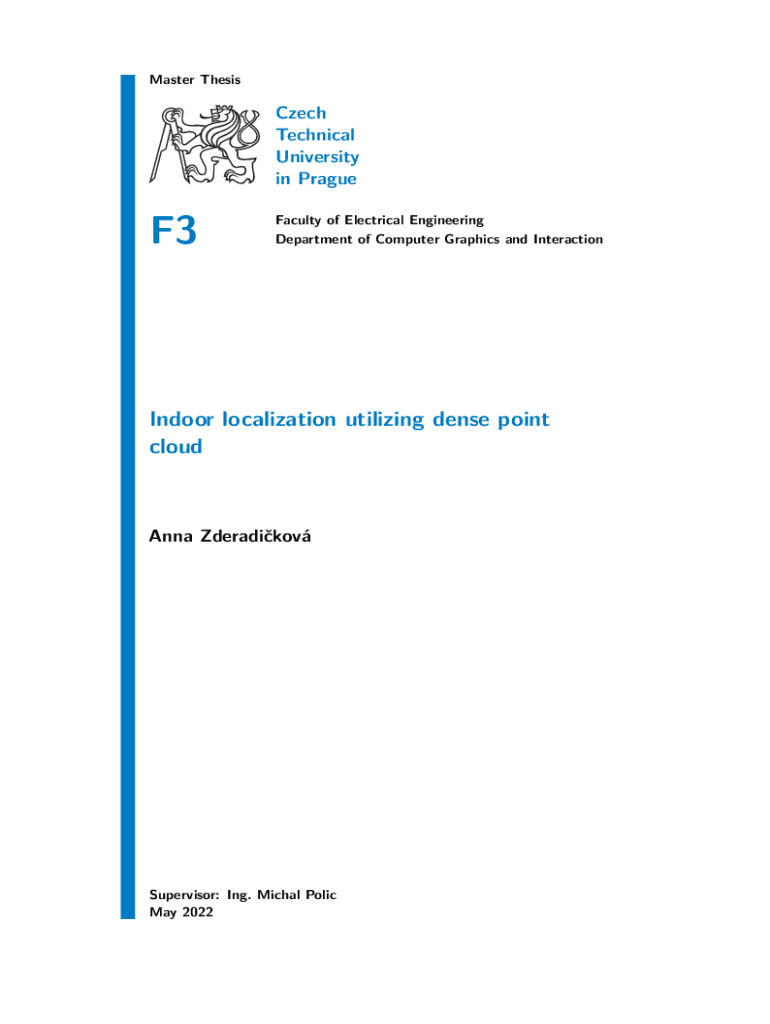 Master Thesis

Czech
Technical
University
in Prague

F3

Faculty of Electrical Engineering
Department of Computer Graphics and Interaction

Indoor localization utilizing dense point cloud

Anna Zderadičková

Supervisor: Ing. Michal Polic
May 2022